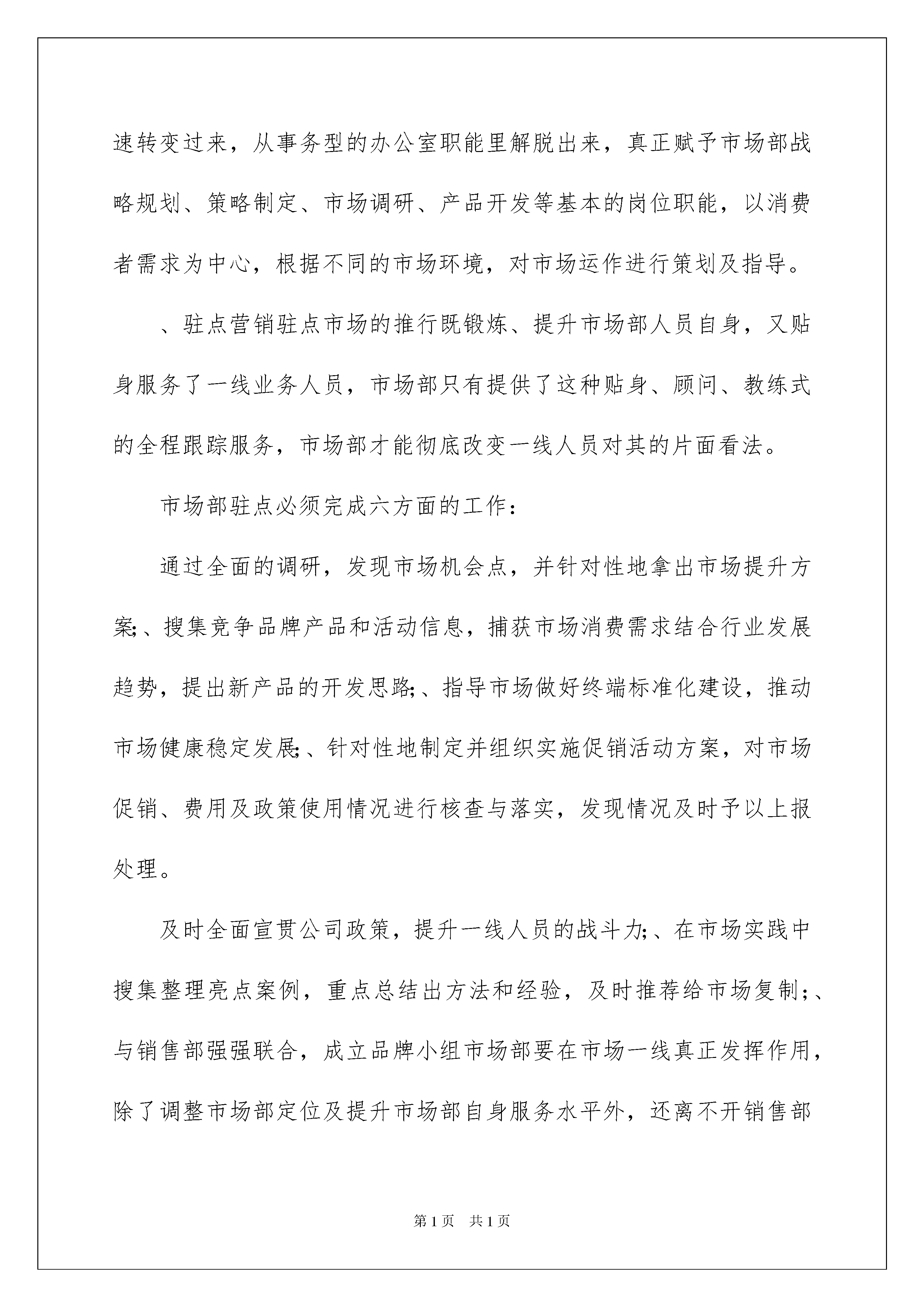 速转变过来，从事务型的办公室职能里解脱出来，真正赋予市场部战略规划、策略制定、市场调研、产品开发等基本的岗位职能，以消费者需求为中心，根据不同的市场环境，对市场运作进行策划及指导。

、驻点营销驻点市场的推行既锻炼、提升市场部人员自身，又贴身服务了一线业务人员，市场部只有提供了这种贴身、顾问、教练式的全程跟踪服务，市场部才能彻底改变一线人员对其的片面看法。

市场部驻点必须完成六方面的工作：

通过全面的调研，发现市场机会点，并针对性地拿出市场提升方案;、搜集竞争品牌产品和活动信息，捕获市场消费需求结合行业发展趋势，提出新产品的开发思路;、指导市场做好终端标准化建设，推动市场健康稳定发展;、针对性地制定并组织实施促销活动方案，对市场促销、费用及政策使用情况进行核查与落实，发现情况及时予以上报处理。

及时全面宣贯公司政策，提升一线人员的战斗力;、在市场实践中搜集整理亮点案例，重点总结出方法和经验，及时推荐给市场复制;、与销售部强强联合，成立品牌小组市场部要在市场一线真正发挥作用，除了调整市场部定位及提升市场部自身服务水平外，还离不开销售部

第1页 共1页